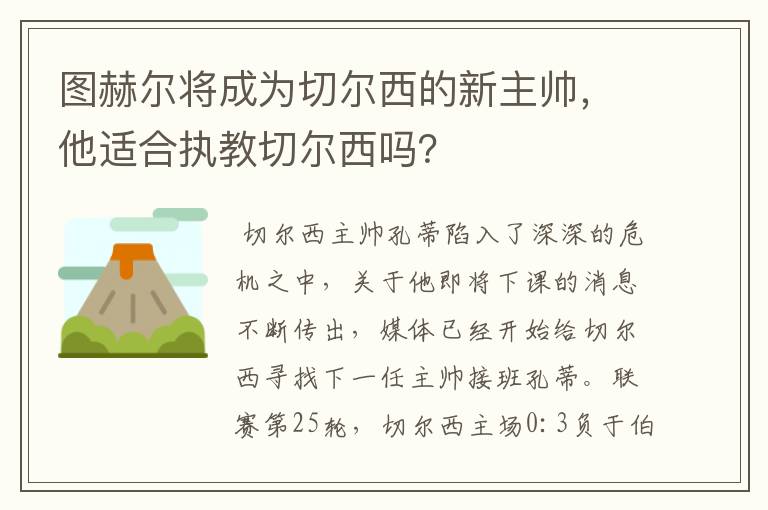 图赫尔将成为切尔西的新主帅，他适合执教切尔西吗？

切尔西主帅孔蒂陷入了深深的危机之中，关于他即将下课的消息不断传出，媒体已经开始给切尔西寻找下一任主帅接班孔蒂。联赛第25轮，切尔西主场0：3负于伯